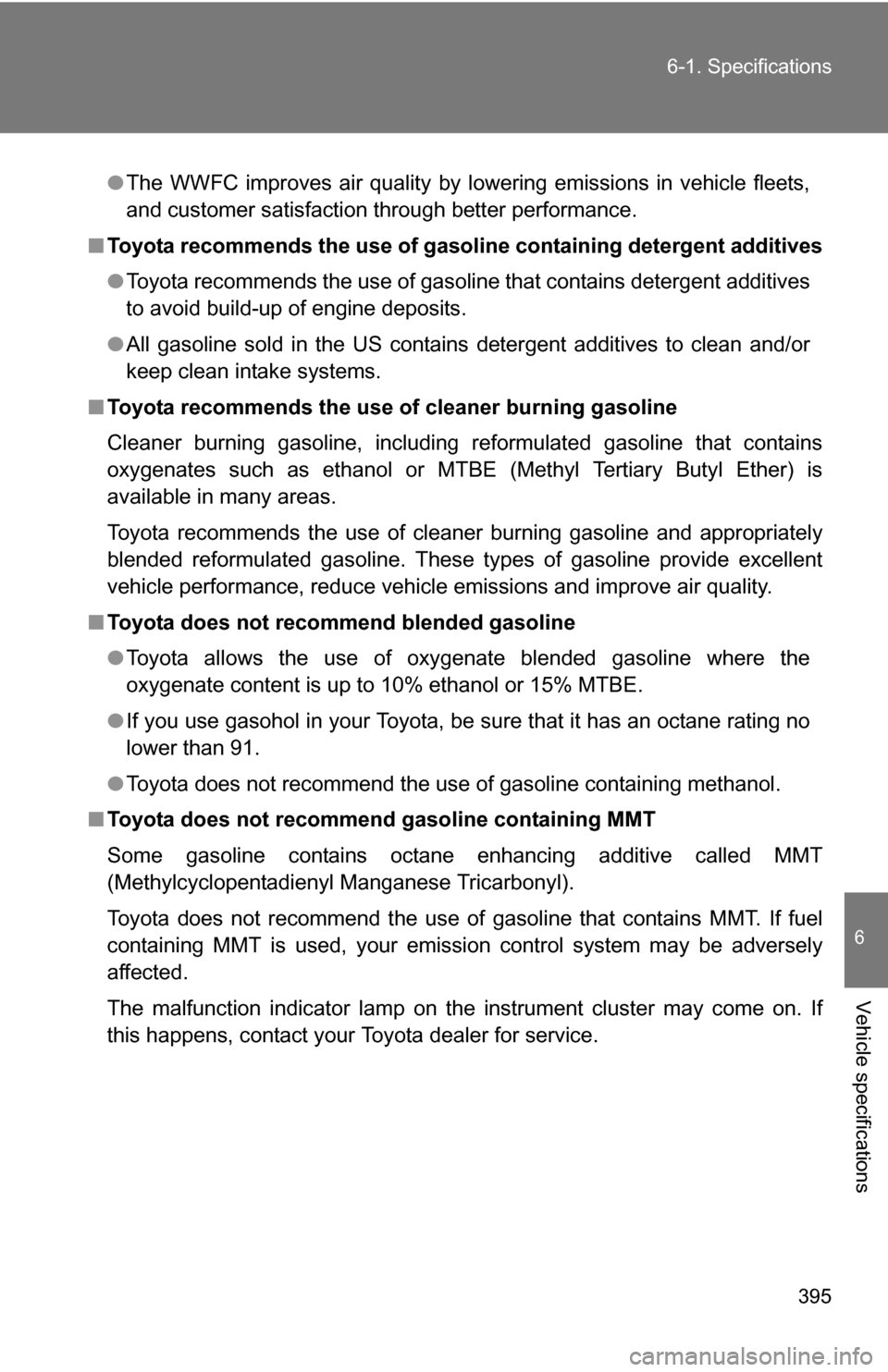 6-1. Specifications

● The WWFC improves air quality by lowering emissions in vehicle fleets, and customer satisfaction through better performance.

■ Toyota recommends the use of gasoline containing detergent additives

● Toyota recommends the use of gasoline that contains detergent additives to avoid build-up of engine deposits.

● All gasoline sold in the US contains detergent additives to clean and/or keep clean intake systems.

■ Toyota recommends the use of cleaner burning gasoline

Cleaner burning gasoline, including reformulated gasoline that contains oxygenates such as ethanol or MTBE (Methyl Tertiary Butyl Ether) is available in many areas.

Toyota recommends the use of cleaner burning gasoline and appropriately blended reformulated gasoline. These types of gasoline provide excellent vehicle performance, reduce vehicle emissions and improve air quality.

■ Toyota does not recommend blended gasoline

● Toyota allows the use of oxygenate blended gasoline where the oxygenate content is up to 10% ethanol or 15% MTBE.

● If you use gasohol in your Toyota, be sure that it has an octane rating no lower than 91.

● Toyota does not recommend the use of gasoline containing methanol.

■ Toyota does not recommend gasoline containing MMT

Some gasoline contains octane enhancing additive called MMT (Methylcyclopentadienyl Manganese Tricarbonyl).

Toyota does not recommend the use of gasoline that contains MMT. If fuel containing MMT is used, your emission control system may be adversely affected.

The malfunction indicator lamp on the instrument cluster may come on. If this happens, contact your Toyota dealer for service.

6

Vehicle specifications

395

carmanualsonline.info